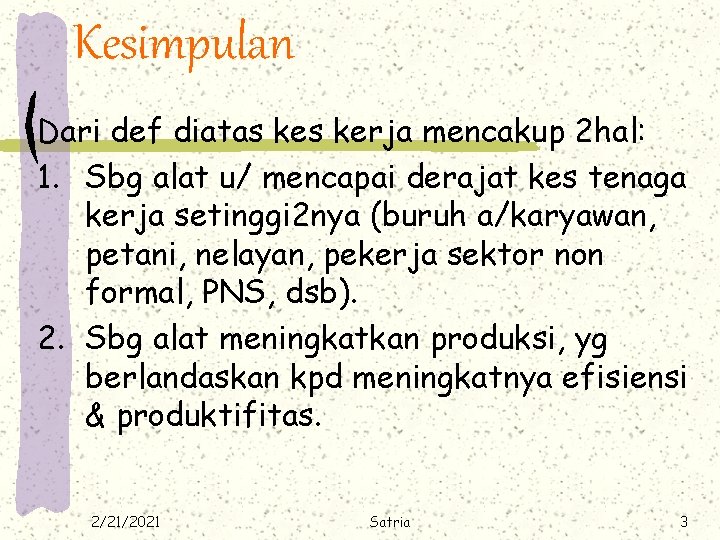 Kesimpulan

Dari def diatas kes kerja mencakup 2hal:

1. Sbg alat u/ mencapai derajat kes tenaga kerja setinggi2nya (buruh a/karyawan, petani, nelayan, pekerja sektor non formal, PNS, dsb).
2. Sbg alat meningkatkan produksi, yg berlandaskan kpd meningkatnya efisiensi & produktifitas.

2/21/2021 Satria 3